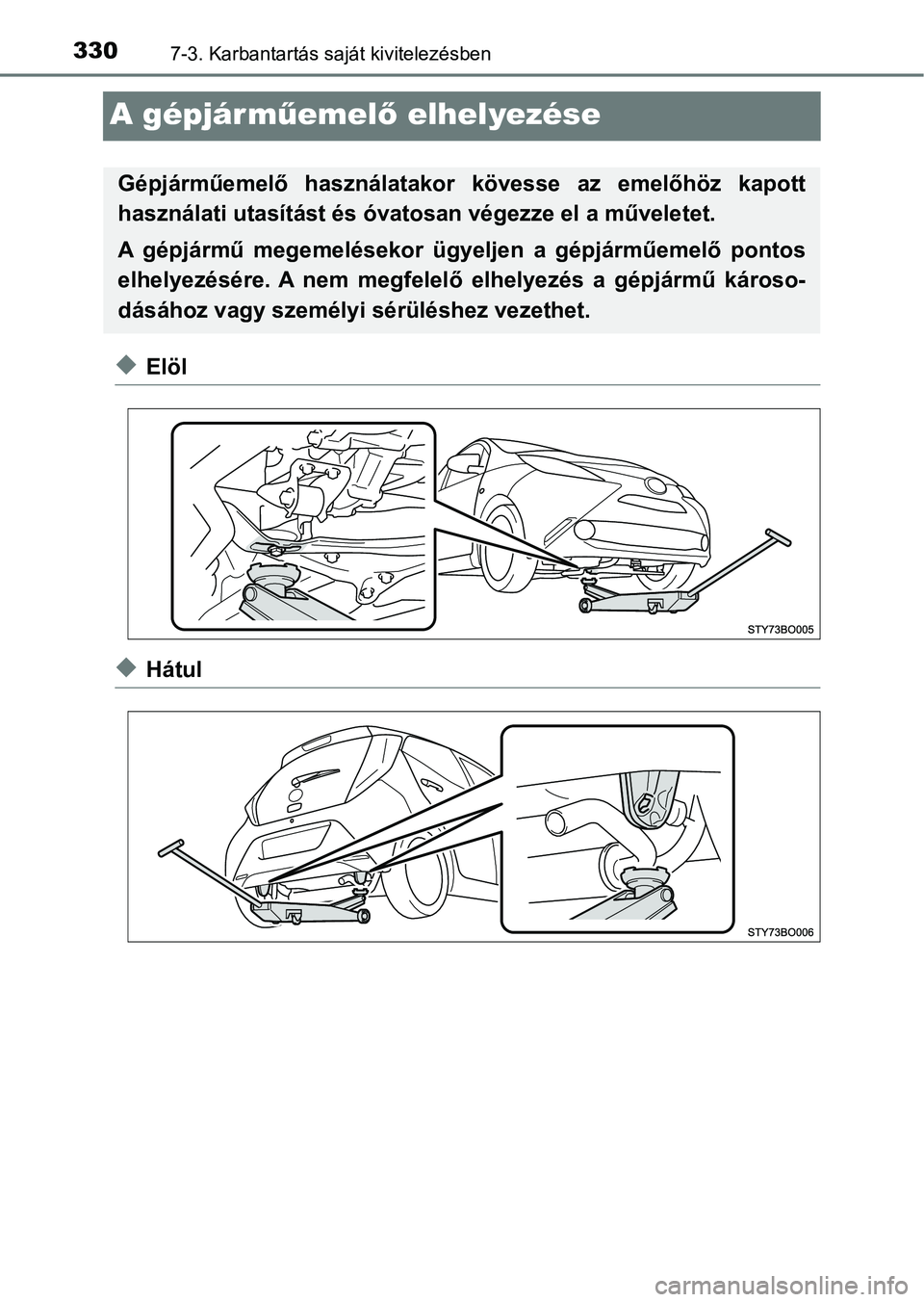 330 7-3. Karbantartás saját kivitelezésben

A gépjárműemelő elhelyezése

Gépjárműemelő használatakor kövesse az emelőhöz kapott használati utasítást és óvatosan végezze el a műveletet.

A gépjármű megemelésekor ügyeljen a gépjárműemelő pontos elhelyezésére. A nem megfelelő elhelyezés a gépjármű károsodásához vagy személyi sérüléshez vezethet.

Elöl

STY73BO005

Hátul

STY73BO006

carmanualsonline.info